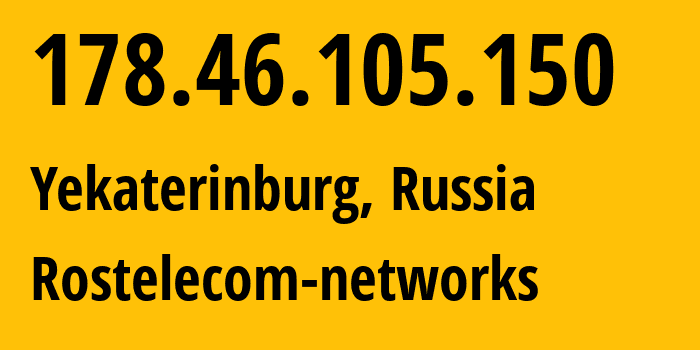 178.46.105.150

Yekaterinburg, Russia

Rostelecom-networks